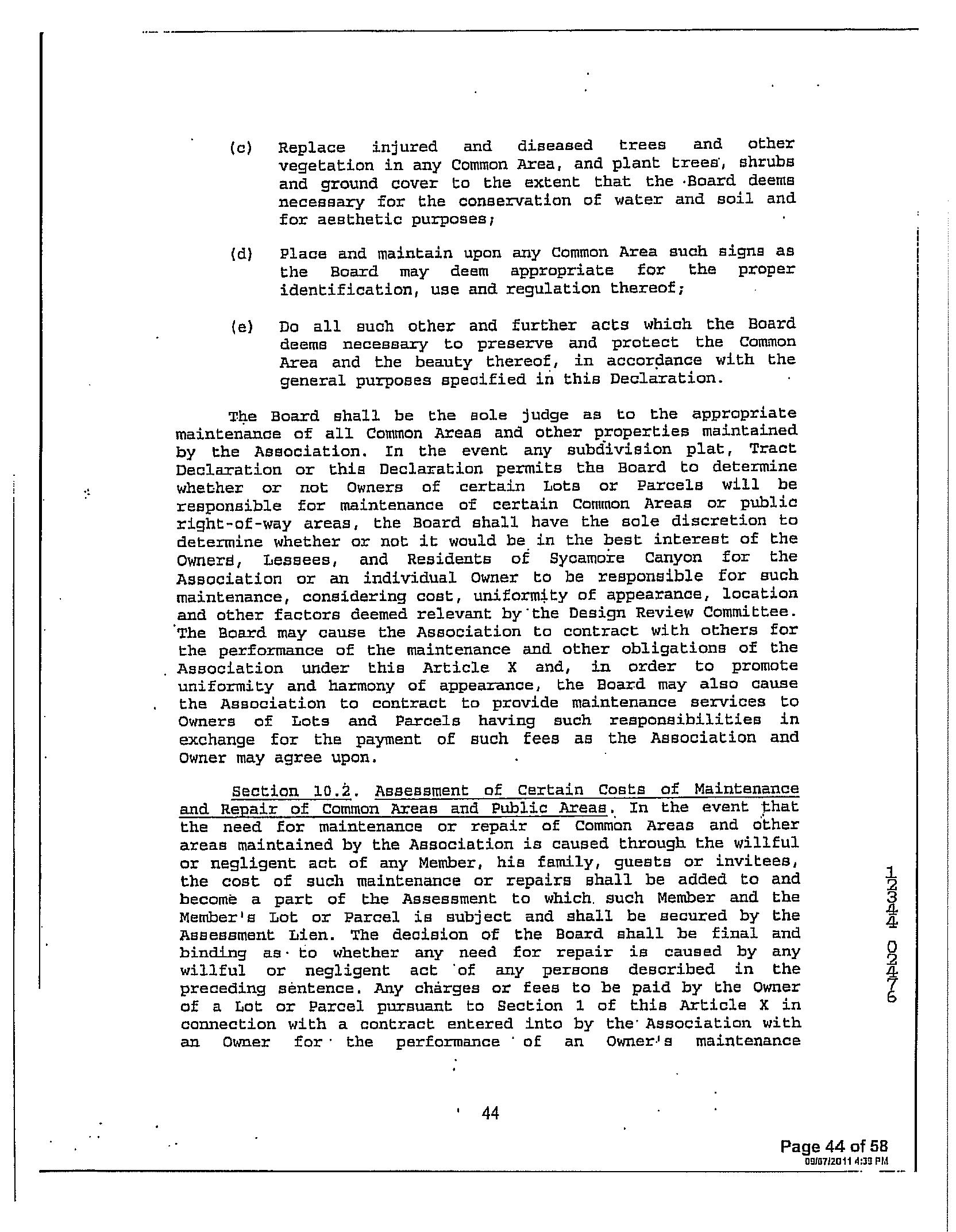 (c) Replace injured and diseased trees and other vegetation in any Common Area, and plant trees, shrubs and ground cover to the extent that the Board deems necessary for the conservation of water and soil and for aesthetic purposes;

(d) Place and maintain upon any Common Area such signs as the Board may deem appropriate for the proper identification, use and regulation thereof;

(e) Do all such other and further acts which the Board deems necessary to preserve and protect the Common Area and the beauty thereof, in accordance with the general purposes specified in this Declaration.

The Board shall be the sole judge as to the appropriate maintenance of all Common Areas and other properties maintained by the Association. In the event any subdivision plat, Tract Declaration or this Declaration permits the Board to determine whether or not Owners of certain Lots or Parcels will be responsible for maintenance of certain Common Areas or public right-of-way areas, the Board shall have the sole discretion to determine whether or not it would be in the best interest of the Owners, Lessees, and Residents of Sycamore Canyon for the Association or an individual Owner to be responsible for such maintenance, considering cost, uniformity of appearance, location and other factors deemed relevant by the Design Review Committee. The Board may cause the Association to contract with others for the performance of the maintenance and other obligations of the Association under this Article X and, in order to promote uniformity and harmony of appearance, the Board may also cause the Association to contract to provide maintenance services to Owners of Lots and Parcels having such responsibilities in exchange for the payment of such fees as the Association and Owner may agree upon.

Section 10.2. Assessment of Certain Costs of Maintenance and Repair of Common Areas and Public Areas. In the event that the need for maintenance or repair of Common Areas and other areas maintained by the Association is caused through the willful or negligent act of any Member, his family, guests or invitees, the cost of such maintenance or repairs shall be added to and become a part of the Assessment to which such Member and the Member's Lot or Parcel is subject and shall be secured by the Assessment Lien. The decision of the Board shall be final and binding as to whether any need for repair is caused by any willful or negligent act of any persons described in the preceding sentence. Any charges or fees to be paid by the Owner of a Lot or Parcel pursuant to Section 1 of this Article X in connection with a contract entered into by the Association with an Owner for the performance of an Owner's maintenance

12344 02476

44

Page 44 of 58
09/07/2011 4:39 PM